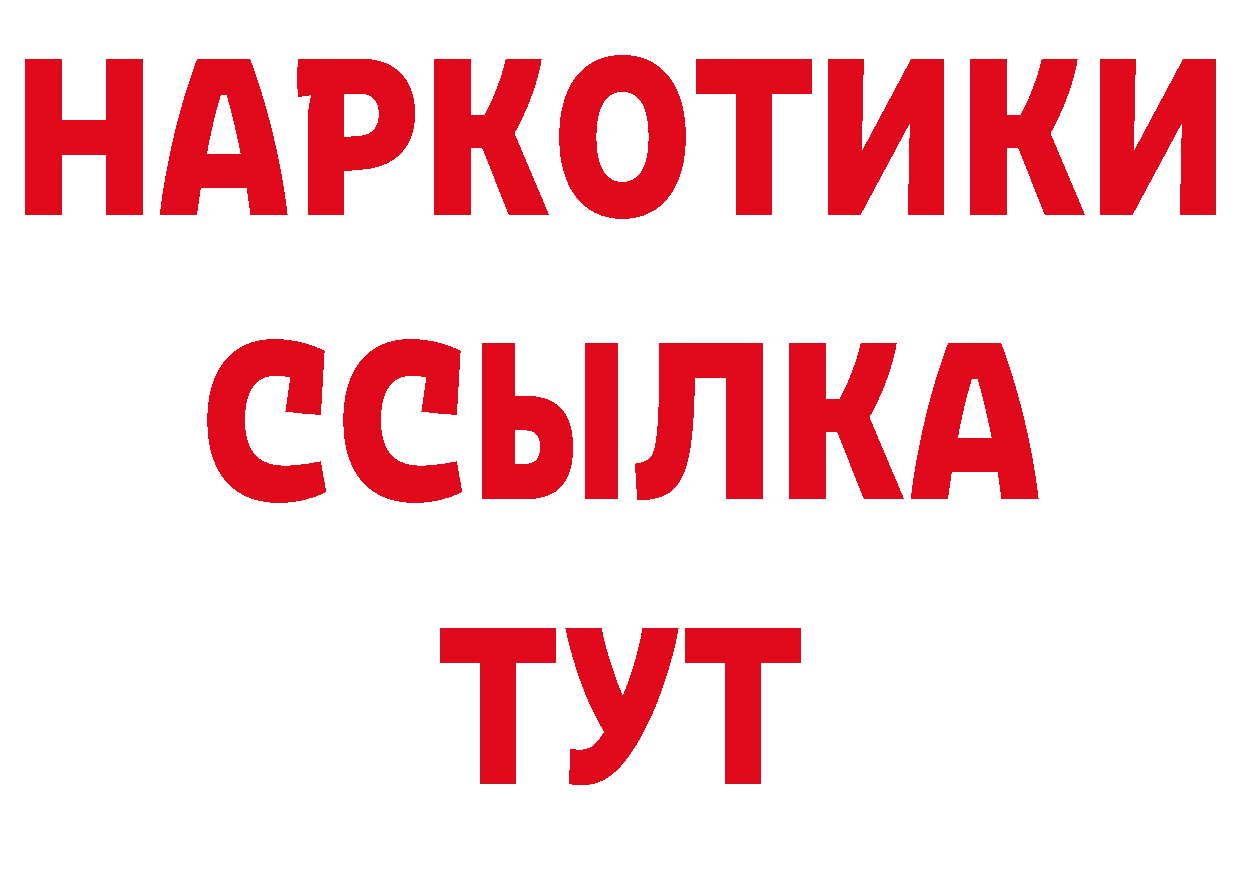 НАРКОТИКИ
ССЫЛКА
ТУТ